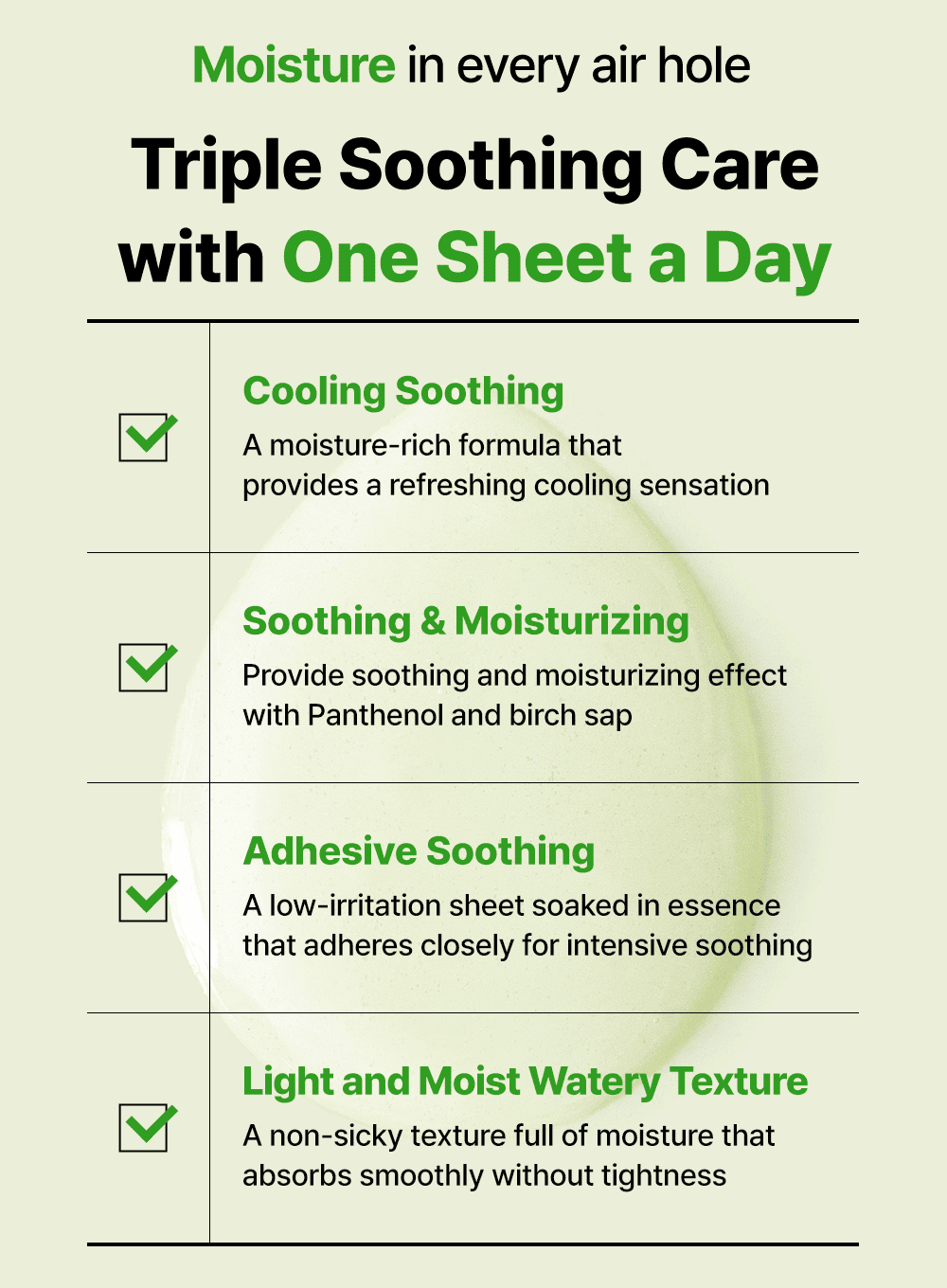 Moisture in every air hole

Triple Soothing Care with One Sheet a Day

Cooling Soothing
A moisture-rich formula that provides a refreshing cooling sensation

Soothing & Moisturizing
Provide soothing and moisturizing effect with Panthenol and birch sap

Adhesive Soothing
A low-irritation sheet soaked in essence that adheres closely for intensive soothing

Light and Moist Watery Texture
A non-sicky texture full of moisture that absorbs smoothly without tightness